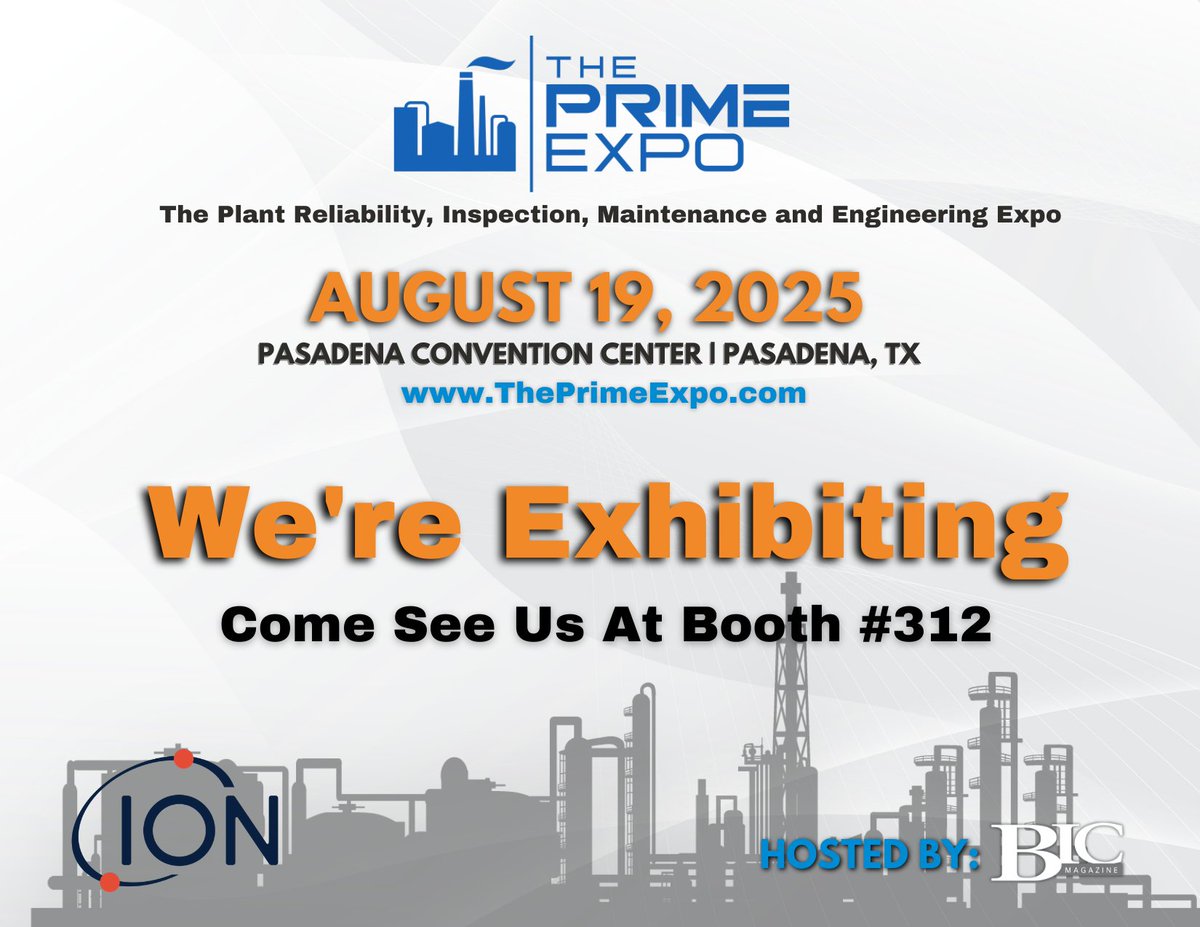 THE PRIME EXPO

The Plant Reliability, Inspection, Maintenance and Engineering Expo

AUGUST 19, 2025

PASADENA CONVENTION CENTER | PASADENA, TX

www.ThePrimeExpo.com

We're Exhibiting

Come See Us At Booth #312

ION

HOSTED BY: BIC MAGAZINE